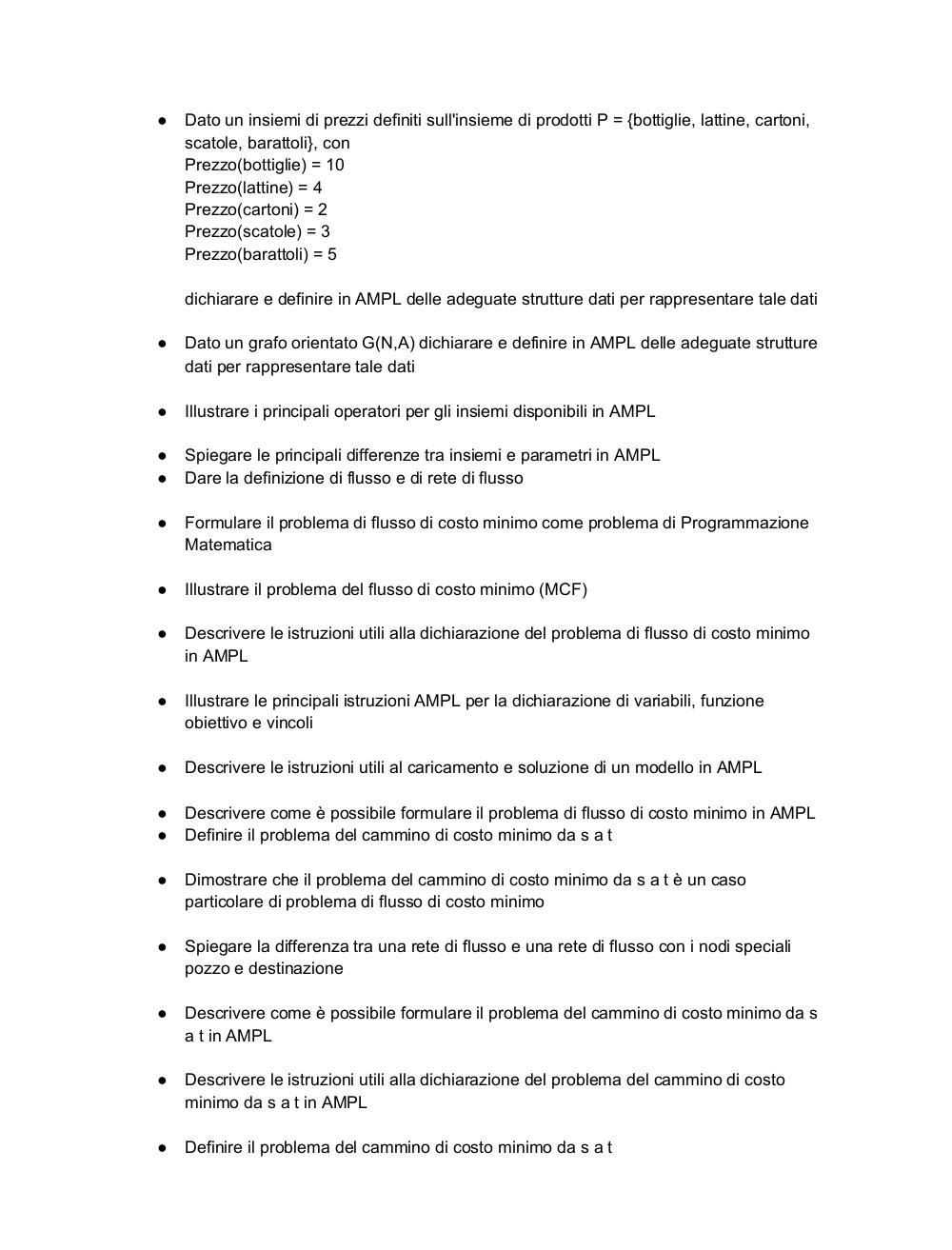 ● Dato un insiemi di prezzi definiti sull'insieme di prodotti P = {bottiglie, lattine, cartoni, scatole, barattoli}, con
Prezzo(bottiglie) = 10
Prezzo(lattine) = 4
Prezzo(cartoni) = 2
Prezzo(scatole) = 3
Prezzo(barattoli) = 5

dichiarare e definire in AMPL delle adeguate strutture dati per rappresentare tale dati

● Dato un grafo orientato G(N,A) dichiarare e definire in AMPL delle adeguate strutture dati per rappresentare tale dati

● Illustrare i principali operatori per gli insiemi disponibili in AMPL

● Spiegare le principali differenze tra insiemi e parametri in AMPL
● Dare la definizione di flusso e di rete di flusso

● Formulare il problema di flusso di costo minimo come problema di Programmazione Matematica

● Illustrare il problema del flusso di costo minimo (MCF)

● Descrivere le istruzioni utili alla dichiarazione del problema di flusso di costo minimo in AMPL

● Illustrare le principali istruzioni AMPL per la dichiarazione di variabili, funzione obiettivo e vincoli

● Descrivere le istruzioni utili al caricamento e soluzione di un modello in AMPL

● Descrivere come è possibile formulare il problema di flusso di costo minimo in AMPL
● Definire il problema del cammino di costo minimo da s a t

● Dimostrare che il problema del cammino di costo minimo da s a t è un caso particolare di problema di flusso di costo minimo

● Spiegare la differenza tra una rete di flusso e una rete di flusso con i nodi speciali pozzo e destinazione

● Descrivere come è possibile formulare il problema del cammino di costo minimo da s a t in AMPL

● Descrivere le istruzioni utili alla dichiarazione del problema del cammino di costo minimo da s a t in AMPL

● Definire il problema del cammino di costo minimo da s a t